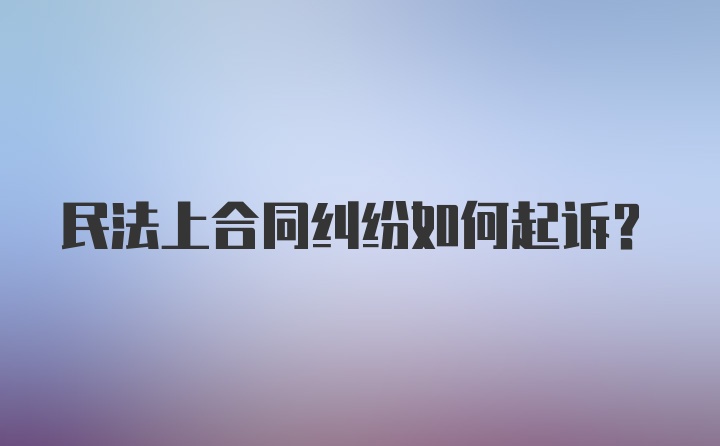 民法上合同纠纷如何起诉?